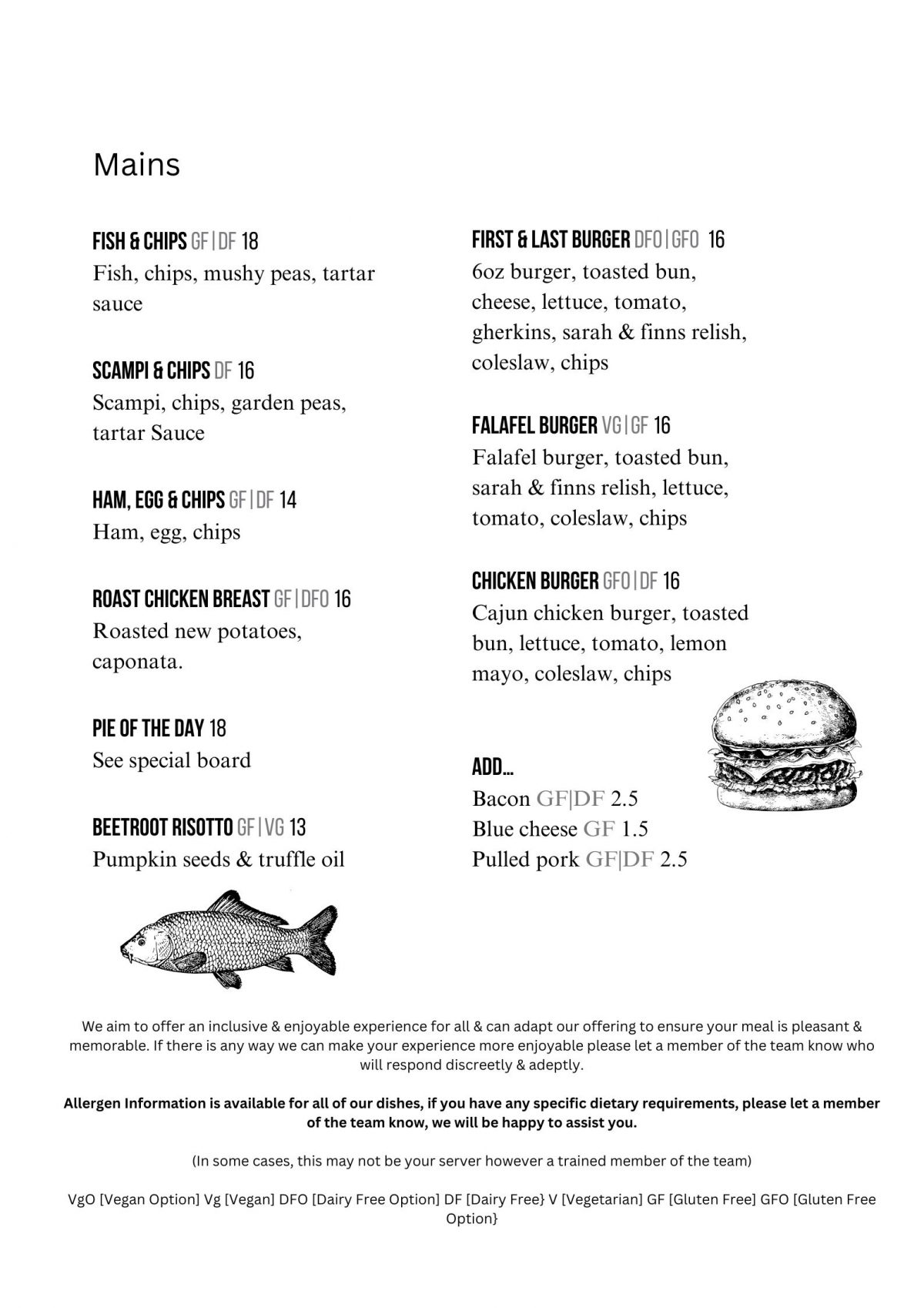 Mains

FISH & CHIPS GF | DF 18
Fish, chips, mushy peas, tartar sauce

SCAMPI & CHIPS DF 16
Scampi, chips, garden peas, tartar Sauce

HAM, EGG & CHIPS GF | DF 14
Ham, egg, chips

ROAST CHICKEN BREAST GF | DFO 16
Roasted new potatoes, caponata.

PIE OF THE DAY 18
See special board

BEETROOT RISOTTO GF | VG 13
Pumpkin seeds & truffle oil

FIRST & LAST BURGER DFO | GFO 16
6oz burger, toasted bun, cheese, lettuce, tomato, gherkins, sarah & finns relish, coleslaw, chips

FALAFEL BURGER VG | GF 16
Falafel burger, toasted bun, sarah & finns relish, lettuce, tomato, coleslaw, chips

CHICKEN BURGER GFO | DF 16
Cajun chicken burger, toasted bun, lettuce, tomato, lemon mayo, coleslaw, chips

ADD...
Bacon GF|DF 2.5
Blue cheese GF 1.5
Pulled pork GF|DF 2.5

We aim to offer an inclusive & enjoyable experience for all & can adapt our offering to ensure your meal is pleasant & memorable. If there is any way we can make your experience more enjoyable please let a member of the team know who will respond discreetly & adeptly.

Allergen Information is available for all of our dishes, if you have any specific dietary requirements, please let a member of the team know, we will be happy to assist you.

(In some cases, this may not be your server however a trained member of the team)

VgO [Vegan Option] Vg [Vegan] DFO [Dairy Free Option] DF [Dairy Free} V [Vegetarian] GF [Gluten Free] GFO [Gluten Free Option}